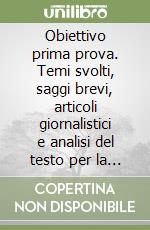 unilibro

Obiettivo prima prova. Temi svolti, saggi brevi, articoli giornalistici e analisi del testo per la...

COPERTINA NON DISPONIBILE